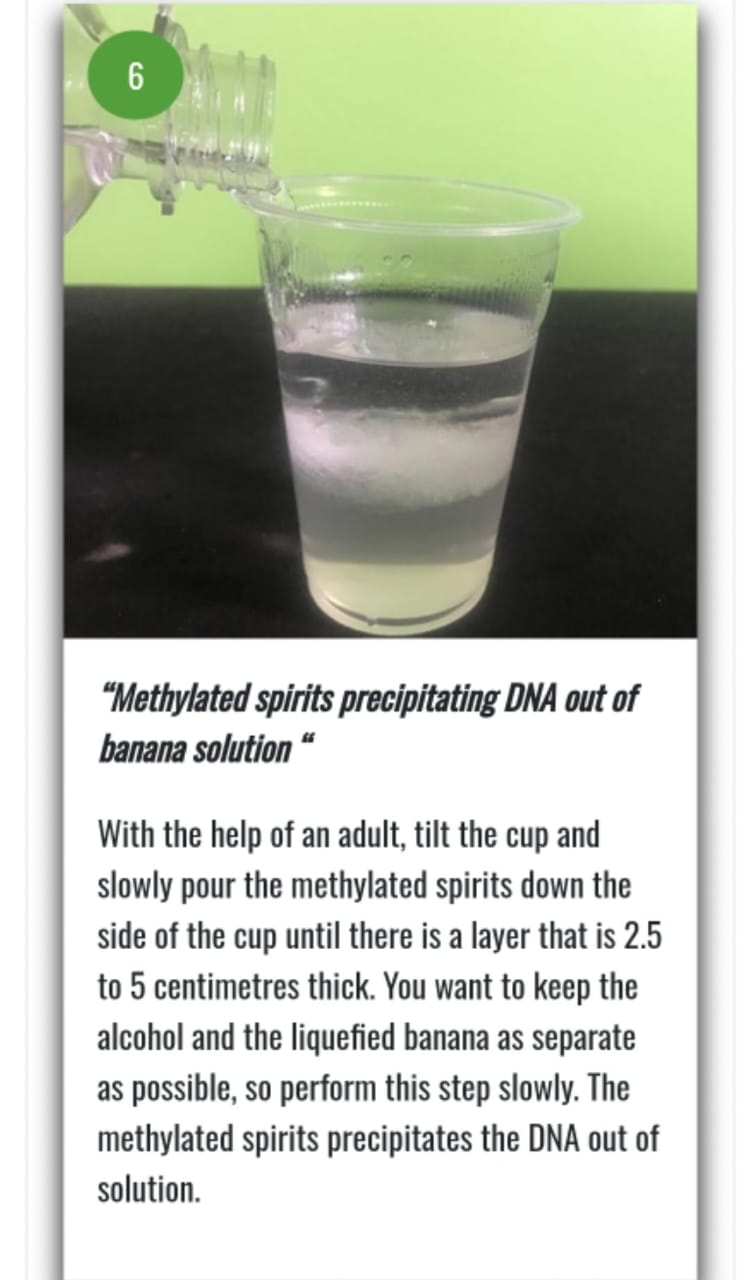 6

"Methylated spirits precipitating DNA out of banana solution "

With the help of an adult, tilt the cup and slowly pour the methylated spirits down the side of the cup until there is a layer that is 2.5 to 5 centimetres thick. You want to keep the alcohol and the liquefied banana as separate as possible, so perform this step slowly. The methylated spirits precipitates the DNA out of solution.